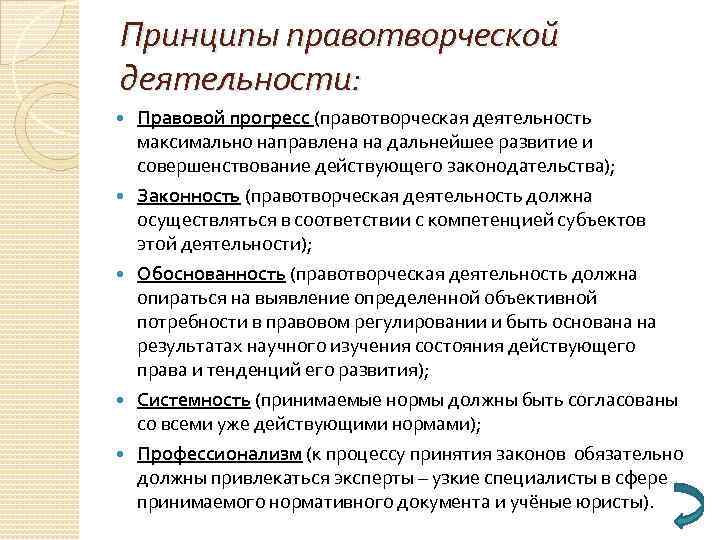 Принципы правотворческой деятельности:

Правовой прогресс (правотворческая деятельность максимально направлена на дальнейшее развитие и совершенствование действующего законодательства);

Законность (правотворческая деятельность должна осуществляться в соответствии с компетенцией субъектов этой деятельности);

Обоснованность (правотворческая деятельность должна опираться на выявление определенной объективной потребности в правовом регулировании и быть основана на результатах научного изучения состояния действующего права и тенденций его развития);

Системность (принимаемые нормы должны быть согласованы со всеми уже действующими нормами);

Профессионализм (к процессу принятия законов обязательно должны привлекаться эксперты – узкие специалисты в сфере принимаемого нормативного документа и учёные юристы).